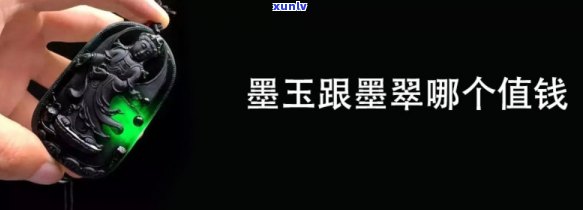 xunlv

墨玉跟墨翠哪个值钱